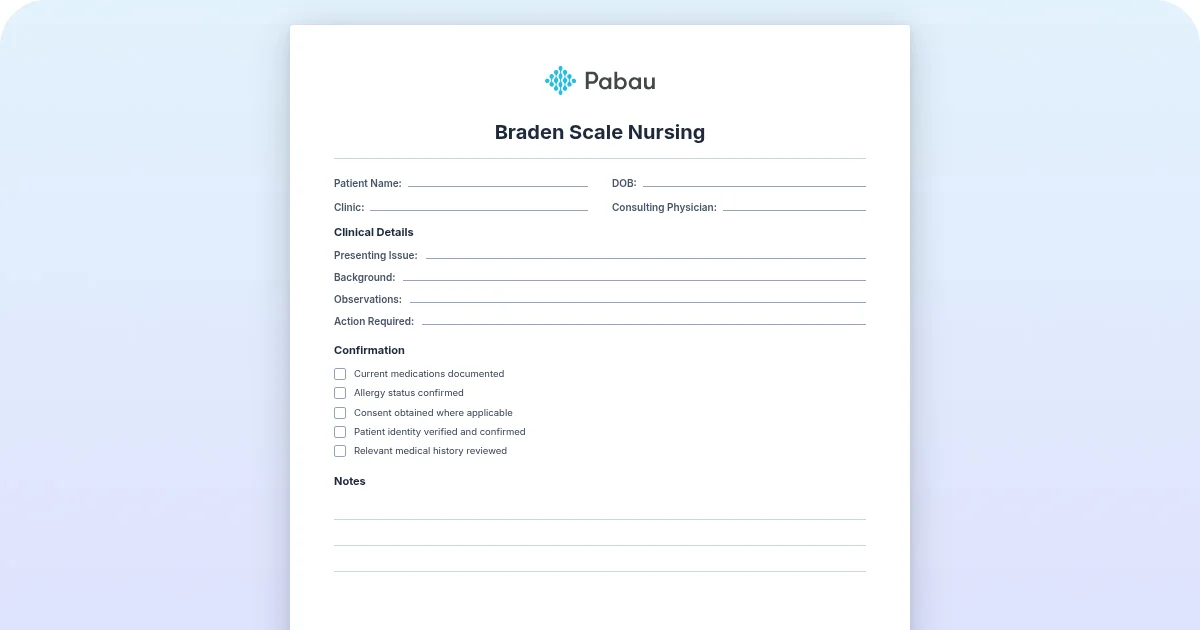 Pabau

Braden Scale Nursing

Patient Name: ____ DOB: ____

Clinic: ____ Consulting Physician: ____

Clinical Details

Presenting Issue: ____

Background: ____

Observations: ____

Action Required: ____

Confirmation

☐ Current medications documented
☐ Allergy status confirmed
☐ Consent obtained where applicable
☐ Patient identity verified and confirmed
☐ Relevant medical history reviewed

Notes

____
____
____